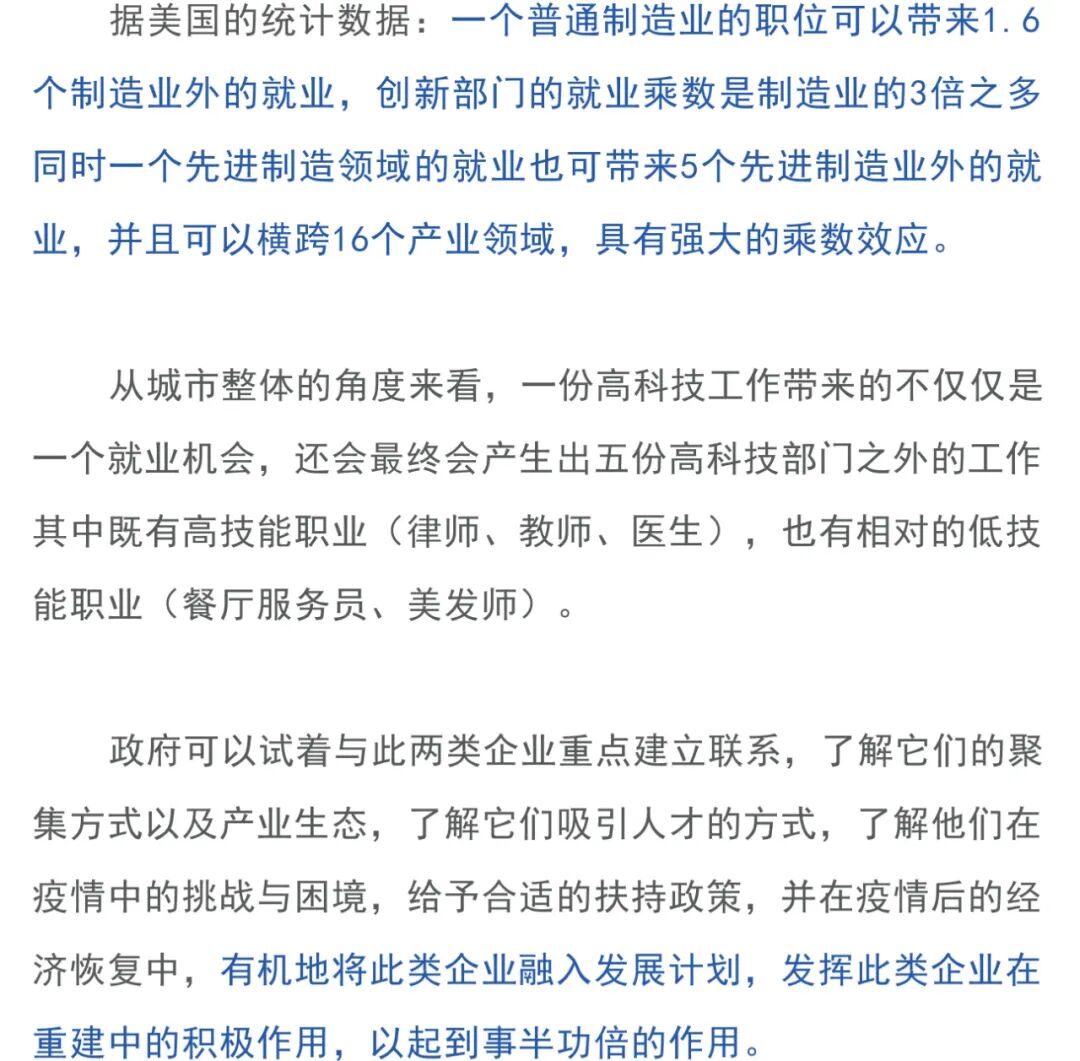 据美国的统计数据：一个普通制造业的职位可以带来1.6个制造业外的就业，创新部门的就业乘数是制造业的3倍之多同时一个先进制造领域的就业也可带来5个先进制造业外的就业，并且可以横跨16个产业领域，具有强大的乘数效应。

从城市整体的角度来看，一份高科技工作带来的不仅仅是一个就业机会，还会最终会产生出五份高科技部门之外的工作其中既有高技能职业（律师、教师、医生），也有相对的低技能职业（餐厅服务员、美发师）。

政府可以试着与此两类企业重点建立联系，了解它们的聚集方式以及产业生态，了解它们吸引人才的方式，了解他们在疫情中的挑战与困境，给予合适的扶持政策，并在疫情后的经济恢复中，有机地将此类企业融入发展计划，发挥此类企业在重建中的积极作用，以起到事半功倍的作用。